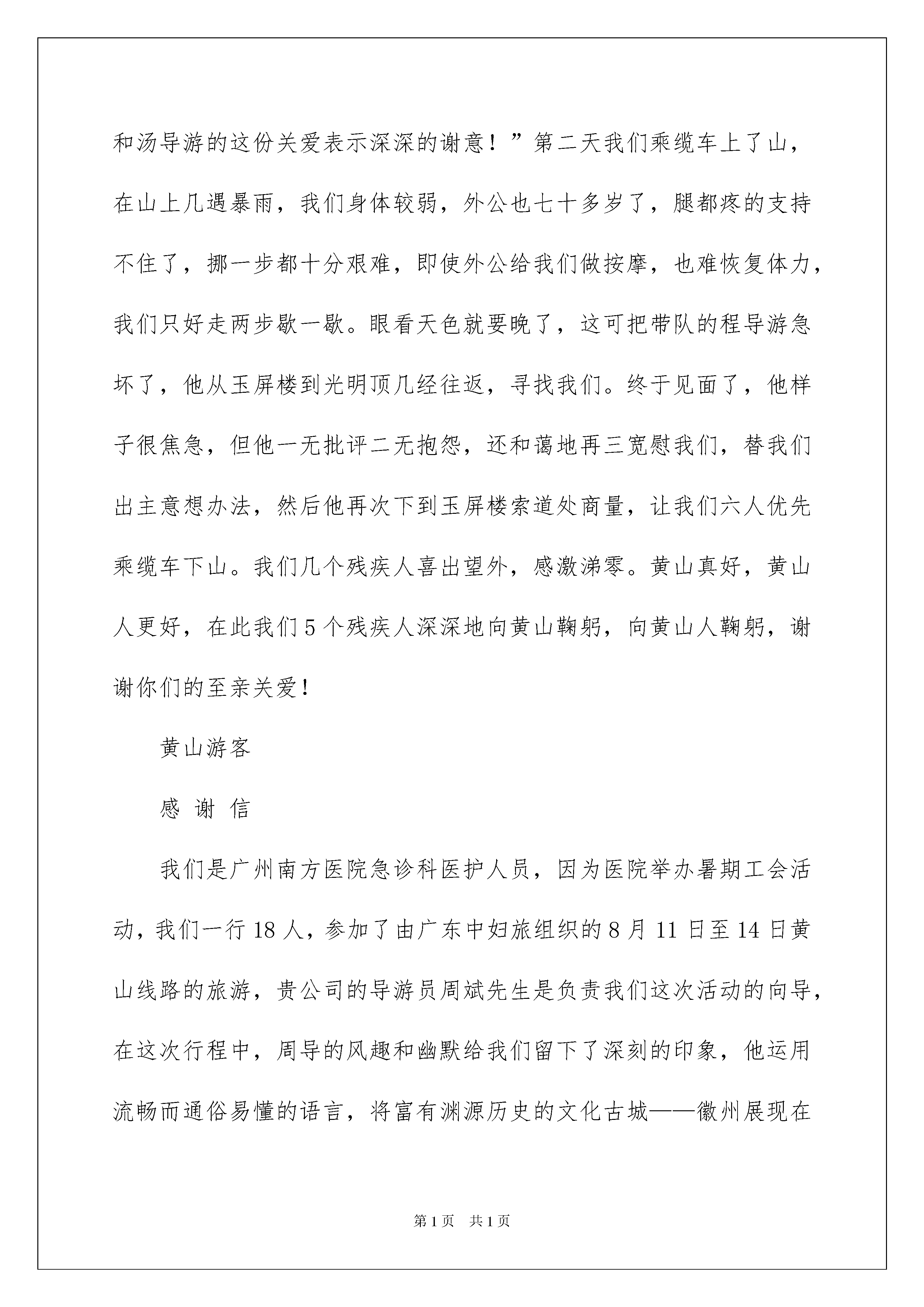 和汤导游的这份关爱表示深深的谢意！”第二天我们乘缆车上了山，在山上几遇暴雨，我们身体较弱，外公也七十多岁了，腿都疼的支持不住了，挪一步都十分艰难，即使外公给我们做按摩，也难恢复体力，我们只好走两步歇一歇。眼看天色就要晚了，这可把带队的程导游急坏了，他从玉屏楼到光明顶几经往返，寻找我们。终于见面了，他样子很焦急，但他一无批评二无抱怨，还和蔼地再三宽慰我们，替我们出主意想办法，然后他再次下到玉屏楼索道处商量，让我们六人优先乘缆车下山。我们几个残疾人喜出望外，感激涕零。黄山真好，黄山人更好，在此我们5个残疾人深深地向黄山鞠躬，向黄山人鞠躬，谢谢你们的至亲关爱！

黄山游客

感 谢 信

我们是广州南方医院急诊科医护人员，因为医院举办暑期工会活动，我们一行18人，参加了由广东中妇旅组织的8月11日至14日黄山线路的旅游，贵公司的导游员周斌先生是负责我们这次活动的向导，在这次行程中，周导的风趣和幽默给我们留下了深刻的印象，他运用流畅而通俗易懂的语言，将富有渊源历史的文化古城——徽州展现在

第1页 共1页